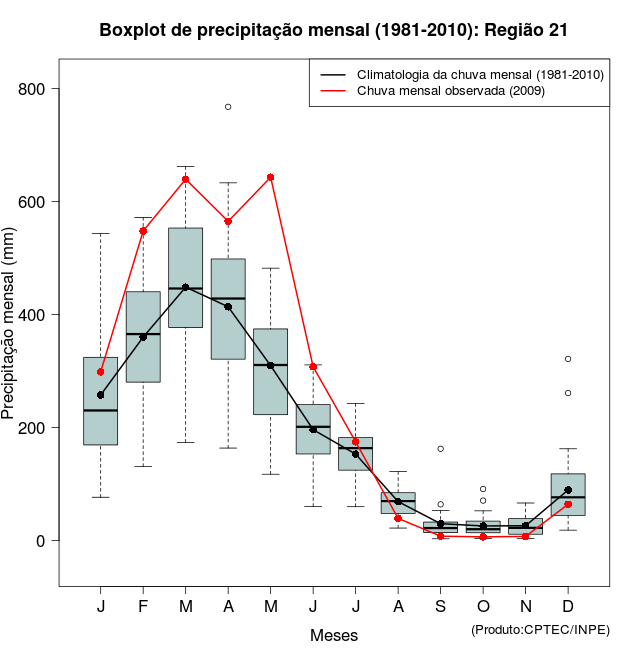 Boxplot de precipitação mensal (1981-2010): Região 21

Climatologia da chuva mensal (1981-2010)
Chuva mensal observada (2009)

Precipitação mensal (mm)

800
600
400
200
0

J F M A M J J A S O N D

Meses

(Produto:CPTEC/INPE)